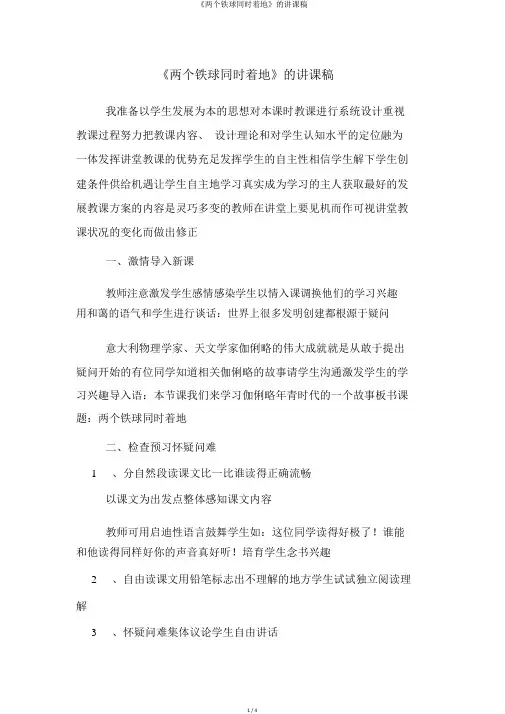 《两个铁球同时着地》的讲课稿

《两个铁球同时着地》的讲课稿

我准备以学生发展为本的思想对本课时教课进行系统设计重视教课过程努力把教课内容、 设计理论和对学生认知水平的定位融为一体发挥讲堂教课的优势充足发挥学生的自主性相信学生解下学生创建条件供给机遇让学生自主地学习真实成为学习的主人获取最好的发展教课方案的内容是灵巧多变的教师在讲堂上要见机而作可视讲堂教课状况的变化而做出修正

一、激情导入新课

教师注意激发学生感情感染学生以情入课调换他们的学习兴趣用和蔼的语气和学生进行谈话：世界上很多发明创建都根源于疑问

意大利物理学家、天文学家伽俐略的伟大成就就是从敢于提出疑问开始的有位同学知道相关伽俐略的故事请学生沟通激发学生的学习兴趣导入语：本节课我们来学习伽俐略年青时代的一个故事板书课题：两个铁球同时着地

二、检查预习怀疑问难

1 、分自然段读课文比一比谁读得正确流畅

以课文为出发点整体感知课文内容

教师可用启迪性语言鼓舞学生如：这位同学读得好极了！谁能和他读得同样好你的声音真好听！培育学生念书兴趣

2 、自由读课文用铅笔标志出不理解的地方学生试试独立阅读理解

3 、怀疑问难集体议论学生自由讲话

1 / 4